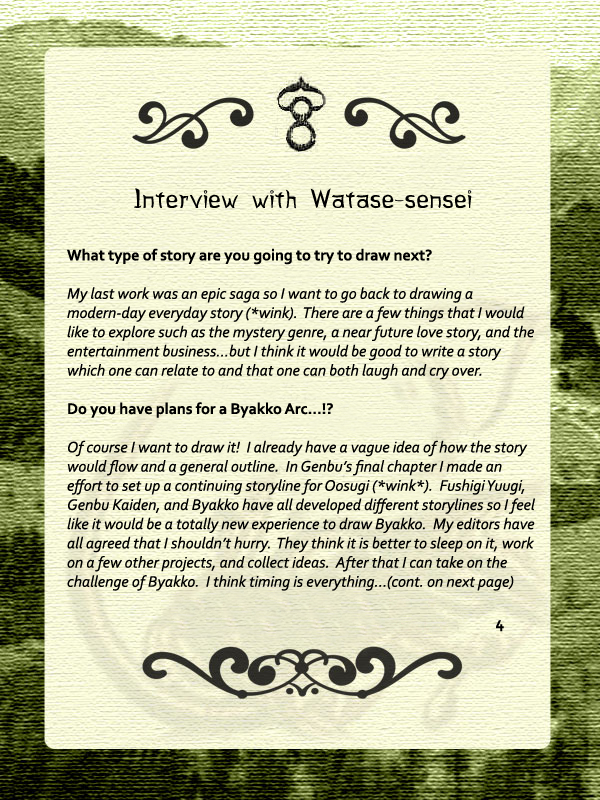 Interview with Watase-sensei

What type of story are you going to try to draw next?

My last work was an epic saga so I want to go back to drawing a modern-day everyday story (*wink). There are a few things that I would like to explore such as the mystery genre, a near future love story, and the entertainment business...but I think it would be good to write a story which one can relate to and that one can both laugh and cry over.

Do you have plans for a Byakko Arc...!?

Of course I want to draw it! I already have a vague idea of how the story would flow and a general outline. In Genbu's final chapter I made an effort to set up a continuing storyline for Oosugi (*wink*). Fushigi Yuugi, Genbu Kaiden, and Byakko have all developed different storylines so I feel like it would be a totally new experience to draw Byakko. My editors have all agreed that I shouldn't hurry. They think it is better to sleep on it, work on a few other projects, and collect ideas. After that I can take on the challenge of Byakko. I think timing is everything...(cont. on next page)

4